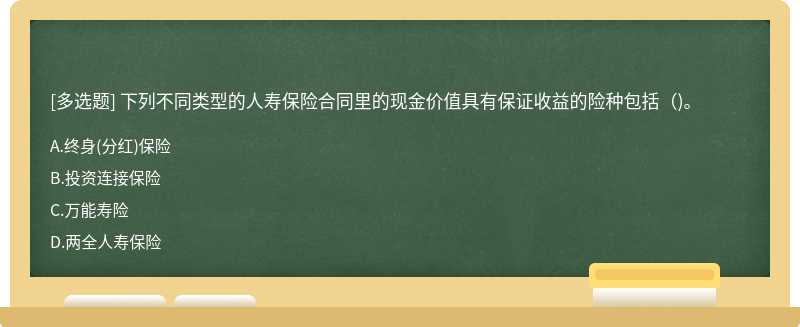 [多选题] 下列不同类型的人寿保险合同里的现金价值具有保证收益的险种包括（)。

A.终身(分红)保险

B.投资连接保险

C.万能寿险

D.两全人寿保险